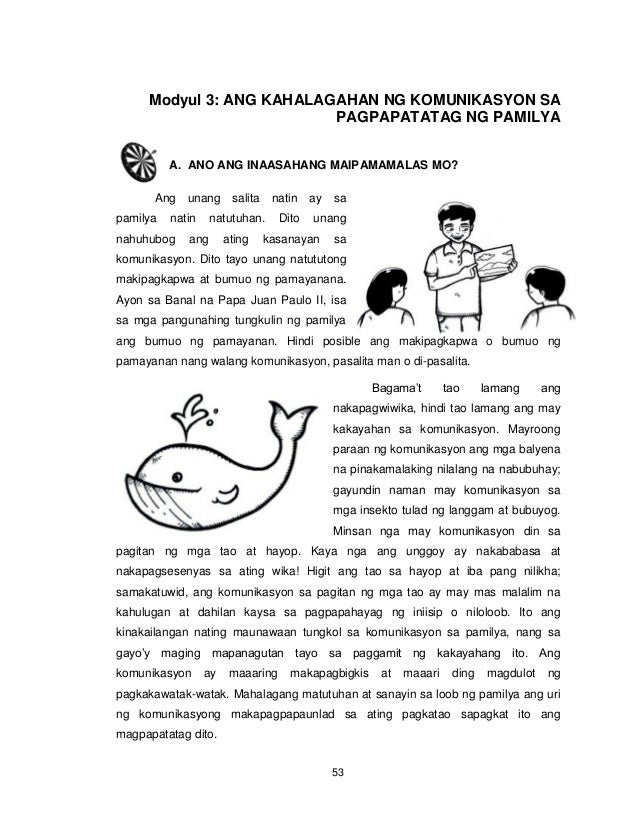 Modyul 3: ANG KAHALAGAHAN NG KOMUNIKASYON SA PAGPAPATATAG NG PAMILYA

A. ANO ANG INAASAHANG MAIPAMAMALAS MO?

Ang unang salita natin ay sa pamilya natin natutuhan. Dito unang nahuhubog ang ating kasanayan sa komunikasyon. Dito tayo unang natututong makipagkapwa at bumuo ng pamayanana. Ayon sa Banal na Papa Juan Paulo II, isa sa mga pangunahing tungkulin ng pamilya ang bumuo ng pamayanan. Hindi posible ang makipagkapwa o bumuo ng pamayanan nang walang komunikasyon, pasalita man o di-pasalita.

Bagama't tao lamang ang nakapagwiwika, hindi tao lamang ang may kakayahan sa komunikasyon. Mayroong paraan ng komunikasyon ang mga balyena na pinakamalaking nilalang na nabubuhay; gayundin naman may komunikasyon sa mga insekto tulad ng langgam at bubuyog. Minsan nga may komunikasyon din sa pagitan ng mga tao at hayop. Kaya nga ang unggoy ay nakababasa at nakapagsesenyas sa ating wika! Higit ang tao sa hayop at iba pang nilikha; samakatuwid, ang komunikasyon sa pagitan ng mga tao ay may mas malalim na kahulugan at dahilan kaysa sa pagpapahayag ng iniisip o niloloob. Ito ang kinakailangan nating maunawaan tungkol sa komunikasyon sa pamilya, nang sa gayo'y maging mapanagutan tayo sa paggamit ng kakayahang ito. Ang komunikasyon ay maaaring makapagbigkis at maaari ding magdulot ng pagkakawatak-watak. Mahalagang matutuhan at sanayin sa loob ng pamilya ang uri ng komunikasyong makapagpapaunlad sa ating pagkatao sapagkat ito ang magpapatatag dito.

53